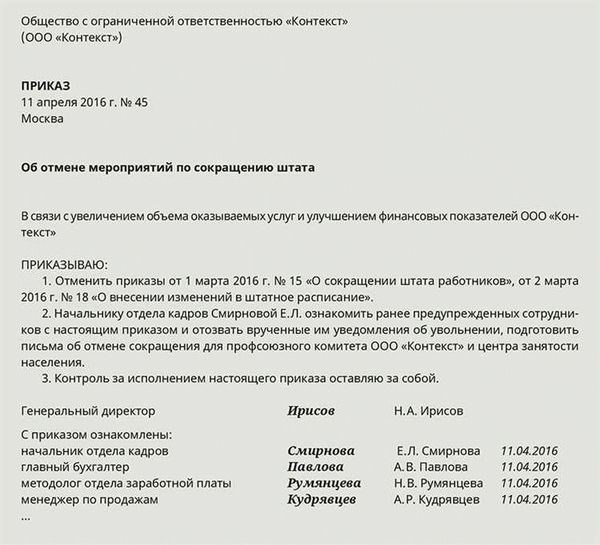 Общество с ограниченной ответственностью «Контекст»
(ООО «Контекст»)

ПРИКАЗ
11 апреля 2016 г. № 45
Москва

Об отмене мероприятий по сокращению штата

В связи с увеличением объема оказываемых услуг и улучшением финансовых показателей ООО «Контекст»

ПРИКАЗЫВАЮ:
1. Отменить приказы от 1 марта 2016 г. № 15 «О сокращении штата работников», от 2 марта 2016 г. № 18 «О внесении изменений в штатное расписание».
2. Начальнику отдела кадров Смирновой Е.Л. ознакомить ранее предупрежденных сотрудников с настоящим приказом и отозвать врученные им уведомления об увольнении, подготовить письма об отмене сокращения для профсоюзного комитета ООО «Контекст» и центра занятости населения.
3. Контроль за исполнением настоящего приказа оставляю за собой.

Генеральный директор Ирисов Н.А. Ирисов

С приказом ознакомлены:
начальник отдела кадров Смирнова Е.Л. Смирнова 11.04.2016
главный бухгалтер Павлова А.В. Павлова 11.04.2016
методолог отдела заработной платы Румянцева Н.В. Румянцева 11.04.2016
менеджер по продажам Кудрявцев А.Р. Кудрявцев 11.04.2016
...